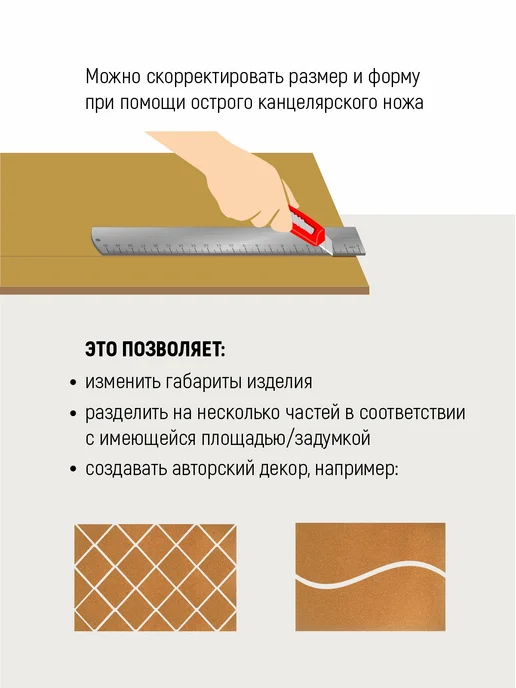 Можно скорректировать размер и форму при помощи острого канцелярского ножа

ЭТО ПОЗВОЛЯЕТ:

• изменить габариты изделия
• разделить на несколько частей в соответствии с имеющейся площадью/задумкой
• создавать авторский декор, например: